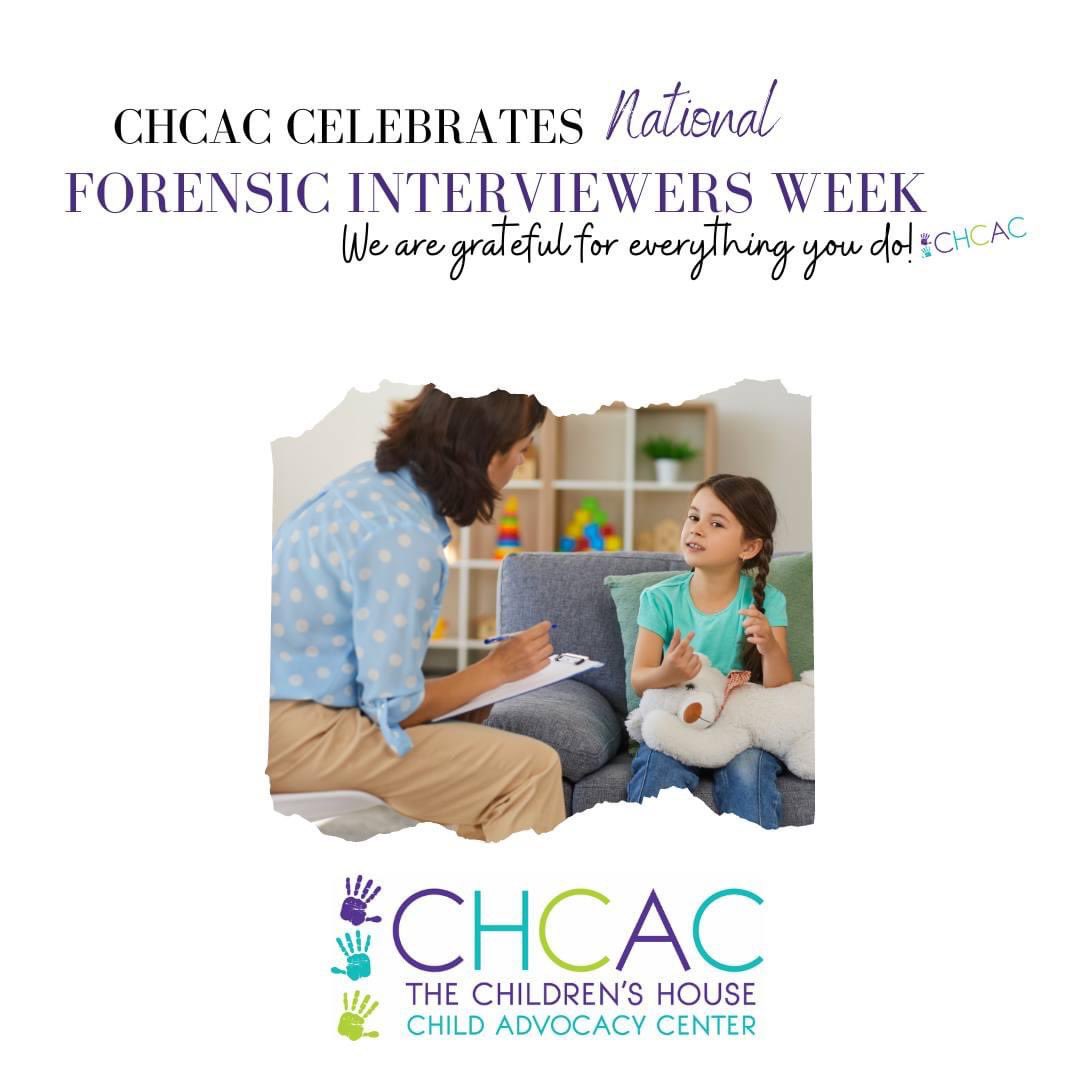 CHCAC CELEBRATES National
FORENSIC INTERVIEWERS WEEK
We are grateful for everything you do! CHCAC

CHCAC
THE CHILDREN'S HOUSE
CHILD ADVOCACY CENTER